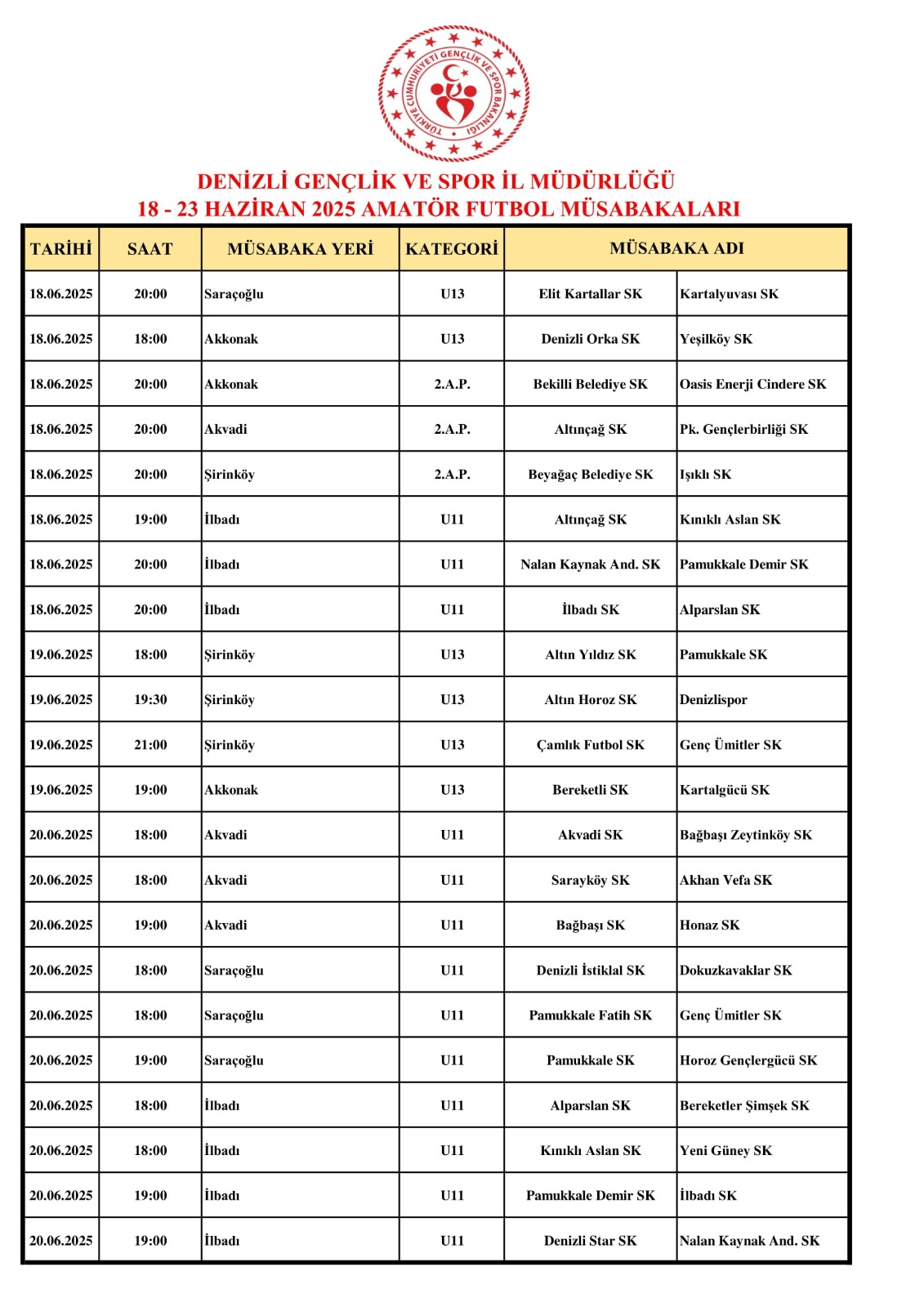 TÜRKİYE CUMHURİYETİ GENÇLİK VE SPOR BAKANLIĞI

DENİZLİ GENÇLİK VE SPOR İL MÜDÜRLÜĞÜ
18 - 23 HAZİRAN 2025 AMATÖR FUTBOL MÜSABAKALARI

| TARİHİ | SAAT | MÜSABAKA YERİ | KATEGORİ | MÜSABAKA ADI | |
|---|---|---|---|---|---|
| 18.06.2025 | 20:00 | Saraçoğlu | U13 | Elit Kartallar SK | Kartalyuvası SK |
| 18.06.2025 | 18:00 | Akkonak | U13 | Denizli Orka SK | Yeşilköy SK |
| 18.06.2025 | 20:00 | Akkonak | 2.A.P. | Bekilli Belediye SK | Oasis Enerji Cindere SK |
| 18.06.2025 | 20:00 | Akvadi | 2.A.P. | Altınçağ SK | Pk. Gençlerbirliği SK |
| 18.06.2025 | 20:00 | Şirinköy | 2.A.P. | Beyağaç Belediye SK | Işıklı SK |
| 18.06.2025 | 19:00 | İlbadı | U11 | Altınçağ SK | Kınıklı Aslan SK |
| 18.06.2025 | 20:00 | İlbadı | U11 | Nalan Kaynak And. SK | Pamukkale Demir SK |
| 18.06.2025 | 20:00 | İlbadı | U11 | İlbadı SK | Alparslan SK |
| 19.06.2025 | 18:00 | Şirinköy | U13 | Altın Yıldız SK | Pamukkale SK |
| 19.06.2025 | 19:30 | Şirinköy | U13 | Altın Horoz SK | Denizlispor |
| 19.06.2025 | 21:00 | Şirinköy | U13 | Çamlık Futbol SK | Genç Ümitler SK |
| 19.06.2025 | 19:00 | Akkonak | U13 | Bereketli SK | Kartalgücü SK |
| 20.06.2025 | 18:00 | Akvadi | U11 | Akvadi SK | Bağbaşı Zeytinköy SK |
| 20.06.2025 | 18:00 | Akvadi | U11 | Sarayköy SK | Akhan Vefa SK |
| 20.06.2025 | 19:00 | Akvadi | U11 | Bağbaşı SK | Honaz SK |
| 20.06.2025 | 18:00 | Saraçoğlu | U11 | Denizli İstiklal SK | Dokuzkavaklar SK |
| 20.06.2025 | 18:00 | Saraçoğlu | U11 | Pamukkale Fatih SK | Genç Ümitler SK |
| 20.06.2025 | 19:00 | Saraçoğlu | U11 | Pamukkale SK | Horoz Gençlergücü SK |
| 20.06.2025 | 18:00 | İlbadı | U11 | Alparslan SK | Bereketler Şimşek SK |
| 20.06.2025 | 18:00 | İlbadı | U11 | Kınıklı Aslan SK | Yeni Güney SK |
| 20.06.2025 | 19:00 | İlbadı | U11 | Pamukkale Demir SK | İlbadı SK |
| 20.06.2025 | 19:00 | İlbadı | U11 | Denizli Star SK | Nalan Kaynak And. SK |